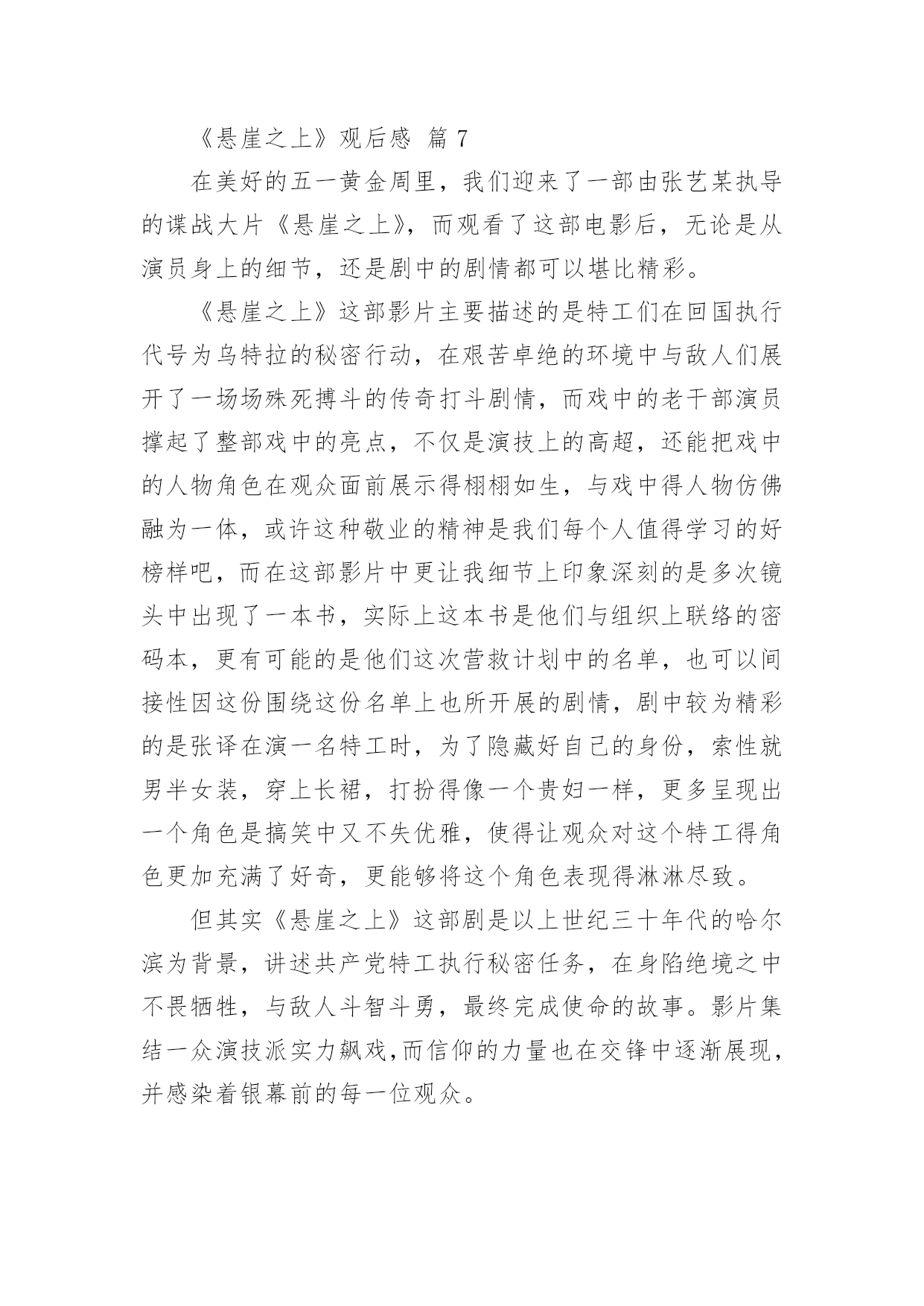 《悬崖之上》观后感 篇 7

在美好的五一黄金周里，我们迎来了一部由张艺某执导的谍战大片《悬崖之上》，而观看了这部电影后，无论是从演员身上的细节，还是剧中的剧情都可以堪比精彩。

《悬崖之上》这部影片主要描述的是特工们在回国执行代号为乌特拉的秘密行动，在艰苦卓绝的环境中与敌人们展开了一场场殊死搏斗的传奇打斗剧情，而戏中的老干部演员撑起了整部戏中的亮点，不仅是演技上的高超，还能把戏中的人物角色在观众面前展示得栩栩如生，与戏中得人物仿佛融为一体，或许这种敬业的精神是我们每个人值得学习的好榜样吧，而在这部影片中更让我细节上印象深刻的是多次镜头中出现了一本书，实际上这本书是他们与组织上联络的密码本，更有可能的是他们这次营救计划中的名单，也可以间接性因这份围绕这份名单上也所开展的剧情，剧中较为精彩的是张译在演一名特工时，为了隐藏好自己的身份，索性就男半女装，穿上长裙，打扮得像一个贵妇一样，更多呈现出一个角色是搞笑中又不失优雅，使得让观众对这个特工得角色更加充满了好奇，更能够将这个角色表现得淋淋尽致。

但其实《悬崖之上》这部剧是以上世纪三十年代的哈尔滨为背景，讲述共产党特工执行秘密任务，在身陷绝境之中不畏牺牲，与敌人斗智斗勇，最终完成使命的故事。影片集结一众演技派实力飙戏,而信仰的力量也在交锋中逐渐展现，并感染着银幕前的每一位观众。